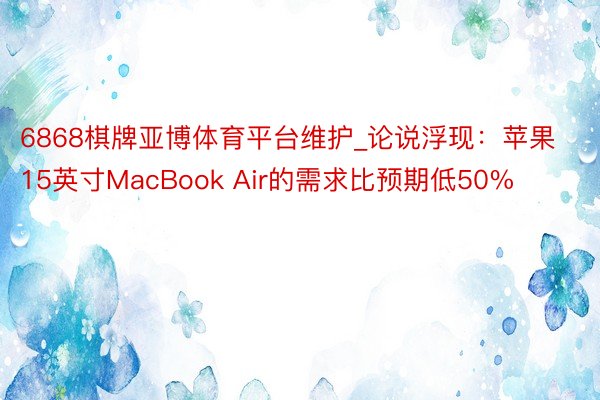 6868棋牌亚博体育平台维护_论说浮现：苹果15英寸MacBook Air的需求比预期低50%